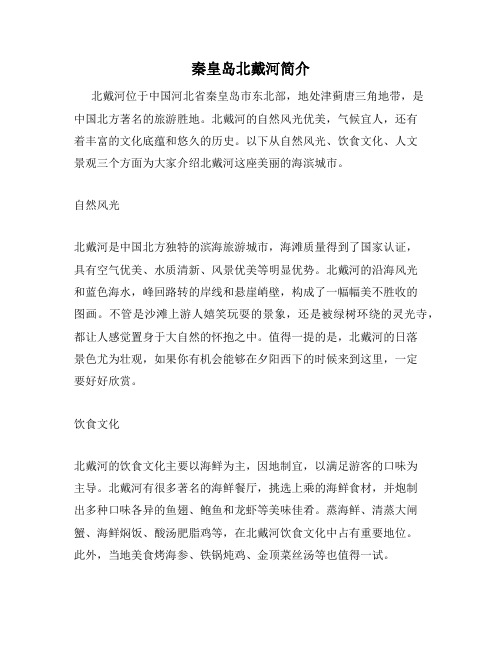 秦皇岛北戴河简介

北戴河位于中国河北省秦皇岛市东北部，地处津蓟唐三角地带，是中国北方著名的旅游胜地。北戴河的自然风光优美，气候宜人，还有着丰富的文化底蕴和悠久的历史。以下从自然风光、饮食文化、人文景观三个方面为大家介绍北戴河这座美丽的海滨城市。

自然风光

北戴河是中国北方独特的滨海旅游城市，海滩质量得到了国家认证，具有空气优美、水质清新、风景优美等明显优势。北戴河的沿海风光和蓝色海水，峰回路转的岸线和悬崖峭壁，构成了一幅幅美不胜收的图画。不管是沙滩上游人嬉笑玩耍的景象，还是被绿树环绕的灵光寺，都让人感觉置身于大自然的怀抱之中。值得一提的是，北戴河的日落景色尤为壮观，如果你有机会能够在夕阳西下的时候来到这里，一定要好好欣赏。

饮食文化

北戴河的饮食文化主要以海鲜为主，因地制宜，以满足游客的口味为主导。北戴河有很多著名的海鲜餐厅，挑选上乘的海鲜食材，并炮制出多种口味各异的鱼翅、鲍鱼和龙虾等美味佳肴。蒸海鲜、清蒸大闸蟹、海鲜焖饭、酸汤肥脂鸡等，在北戴河饮食文化中占有重要地位。此外，当地美食烤海参、铁锅炖鸡、金顶菜丝汤等也值得一试。